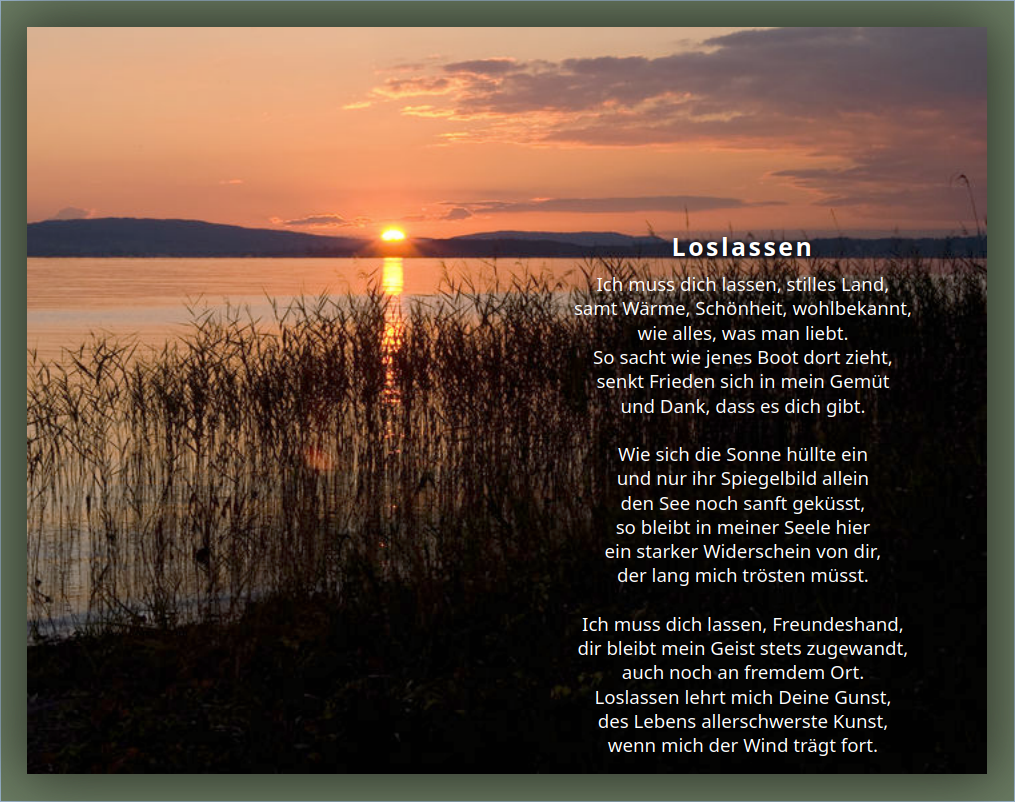 Loslassen

Ich muss dich lassen, stilles Land,
samt Wärme, Schönheit, wohlbekannt,
wie alles, was man liebt.
So sacht wie jenes Boot dort zieht,
senkt Frieden sich in mein Gemüt
und Dank, dass es dich gibt.

Wie sich die Sonne hüllte ein
und nur ihr Spiegelbild allein
den See noch sanft geküsst,
so bleibt in meiner Seele hier
ein starker Widerschein von dir,
der lang mich trösten müsst.

Ich muss dich lassen, Freundeshand,
dir bleibt mein Geist stets zugewandt,
auch noch an fremdem Ort.
Loslassen lehrt mich Deine Gunst,
des Lebens allerschwerste Kunst,
wenn mich der Wind trägt fort.